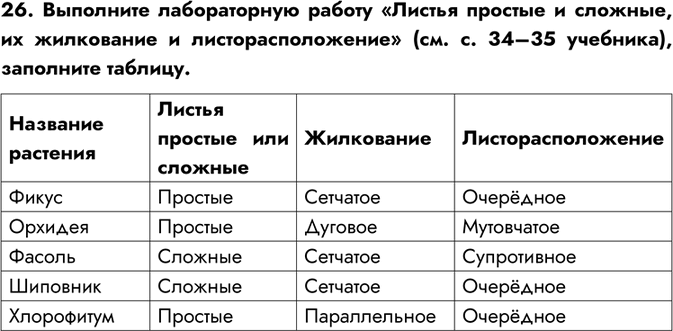 26. Выполните лабораторную работу «Листья простые и сложные, их жилкование и листорасположение» (см. с. 34—35 учебника), заполните таблицу.

| Название растения | Листья простые или сложные | Жилкование | Листорасположение |
|---|---|---|---|
| Фикус | Простые | Сетчатое | Очерёдное |
| Орхидея | Простые | Дуговое | Мутовчатое |
| Фасоль | Сложные | Сетчатое | Супротивное |
| Шиповник | Сложные | Сетчатое | Очерёдное |
| Хлорофитум | Простые | Параллельное | Очерёдное |